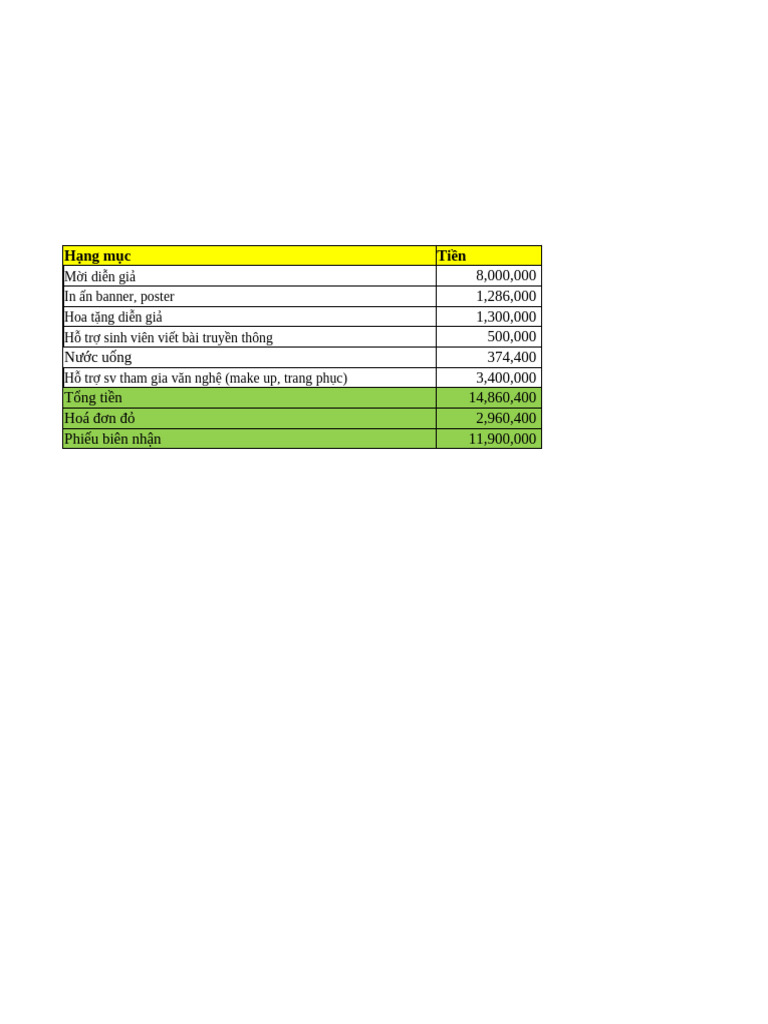 | Hạng mục | Tiền |
|---|---|
| Mời diễn giả | 8,000,000 |
| In ấn banner, poster | 1,286,000 |
| Hoa tặng diễn giả | 1,300,000 |
| Hỗ trợ sinh viên viết bài truyền thông | 500,000 |
| Nước uống | 374,400 |
| Hỗ trợ sv tham gia văn nghệ (make up, trang phục) | 3,400,000 |
| Tổng tiền | 14,860,400 |
| Hoá đơn đỏ | 2,960,400 |
| Phiếu biên nhận | 11,900,000 |